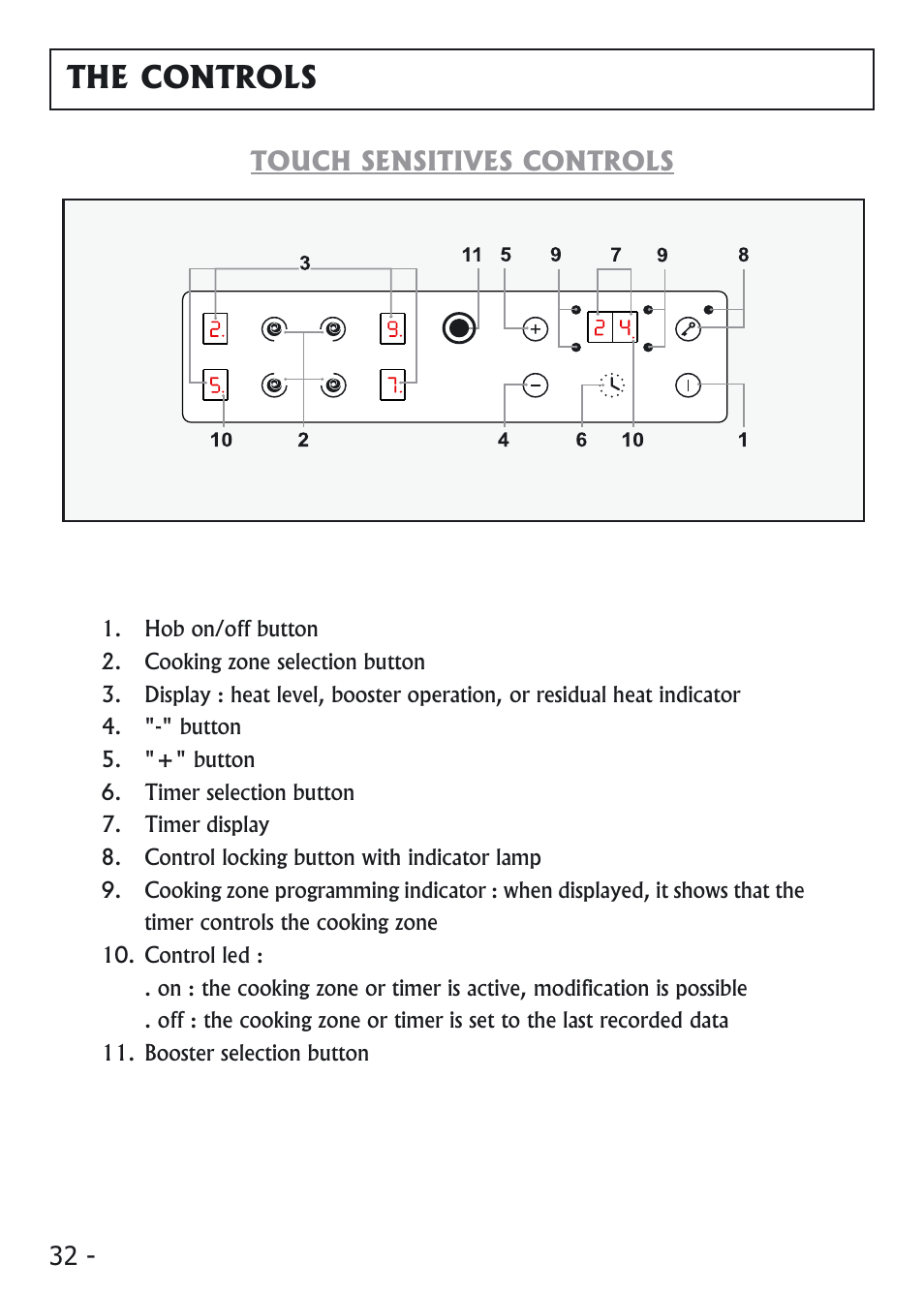 THE CONTROLS

TOUCH SENSITIVES CONTROLS

3
11 5 9 7 9 8
2. 9. 2 4
5. 7.
10 2 4 6 10 1

1. Hob on/off button
2. Cooking zone selection button
3. Display : heat level, booster operation, or residual heat indicator
4. "-" button
5. "+" button
6. Timer selection button
7. Timer display
8. Control locking button with indicator lamp
9. Cooking zone programming indicator : when displayed, it shows that the timer controls the cooking zone
10. Control led :
. on : the cooking zone or timer is active, modification is possible
. off : the cooking zone or timer is set to the last recorded data
11. Booster selection button

32 -